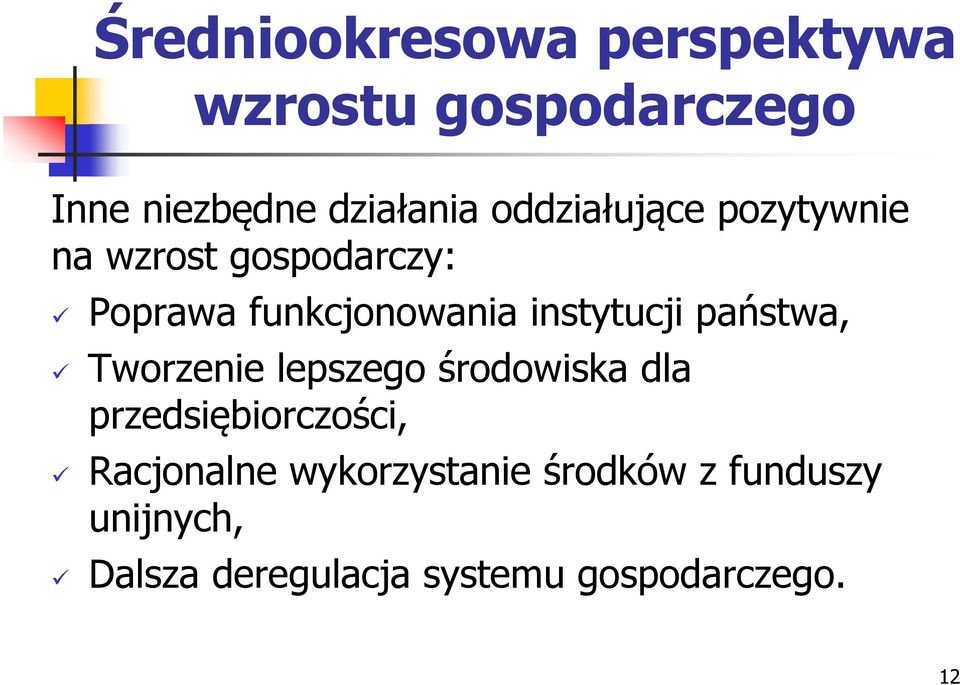 Średniookresowa perspektywa wzrostu gospodarczego

Inne niezbędne działania oddziałujące pozytywnie na wzrost gospodarczy:

✓ Poprawa funkcjonowania instytucji państwa,
✓ Tworzenie lepszego środowiska dla przedsiębiorczości,
✓ Racjonalne wykorzystanie środków z funduszy unijnych,
✓ Dalsza deregulacja systemu gospodarczego.

12